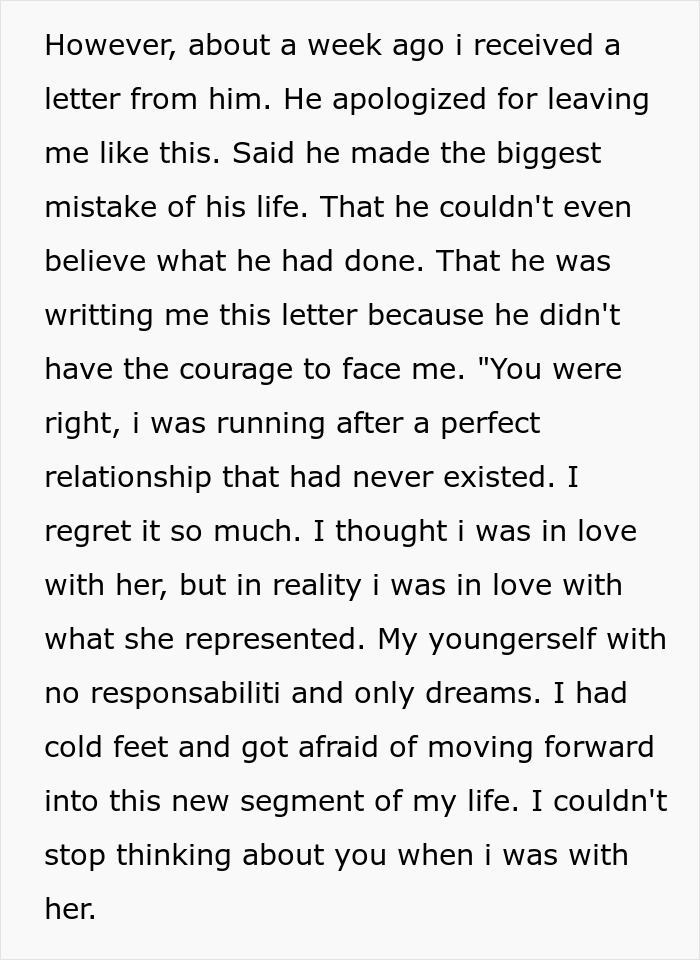 However, about a week ago i received a letter from him. He apologized for leaving me like this. Said he made the biggest mistake of his life. That he couldn't even believe what he had done. That he was writting me this letter because he didn't have the courage to face me. "You were right, i was running after a perfect relationship that had never existed. I regret it so much. I thought i was in love with her, but in reality i was in love with what she represented. My youngerself with no responsabiliti and only dreams. I had cold feet and got afraid of moving forward into this new segment of my life. I couldn't stop thinking about you when i was with her.